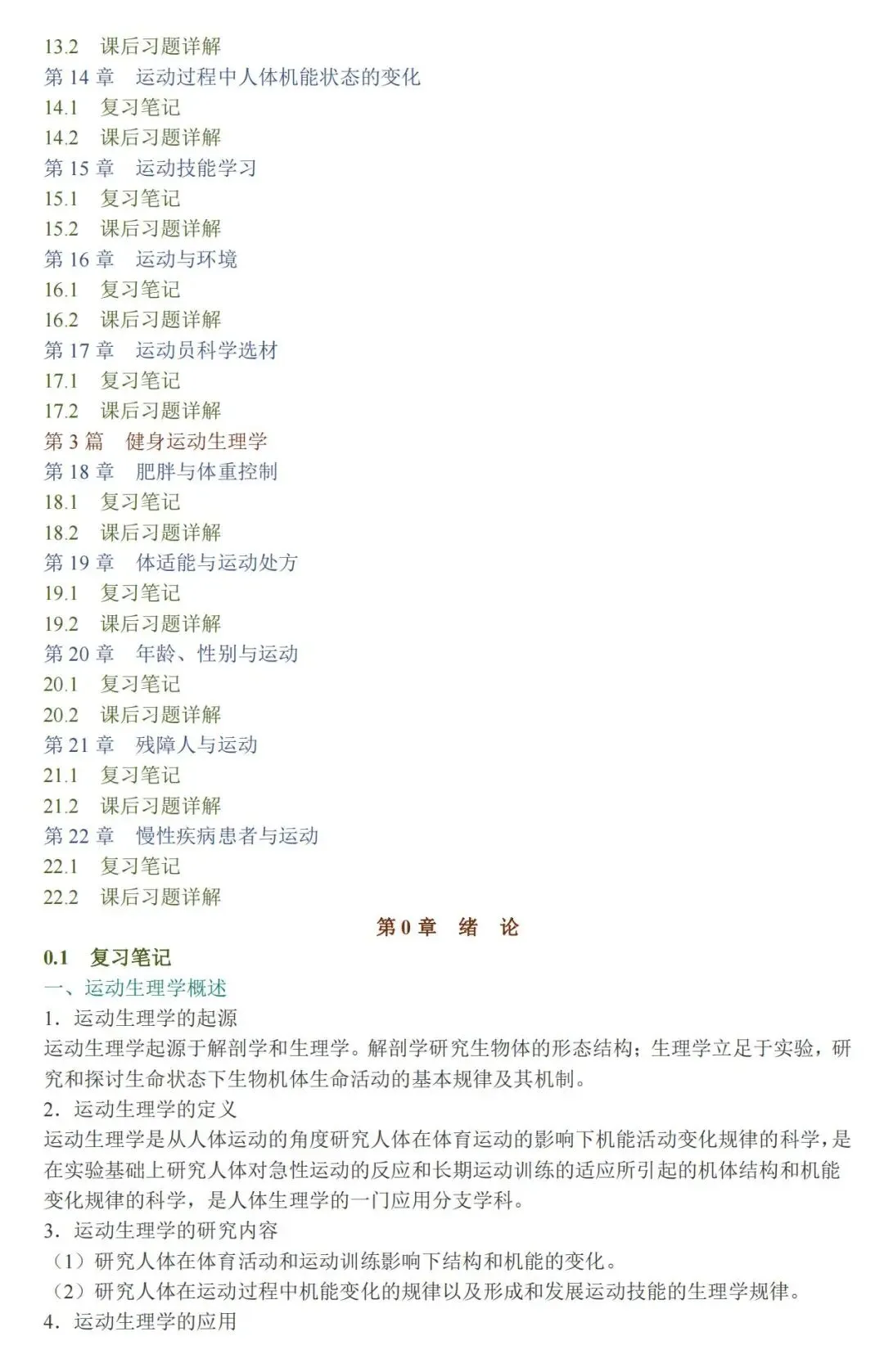 13.2　课后习题详解
第 14 章　运动过程中人体机能状态的变化
14.1　复习笔记
14.2　课后习题详解
第 15 章　运动技能学习
15.1　复习笔记
15.2　课后习题详解
第 16 章　运动与环境
16.1　复习笔记
16.2　课后习题详解
第 17 章　运动员科学选材
17.1　复习笔记
17.2　课后习题详解
第 3 篇　健身运动生理学
第 18 章　肥胖与体重控制
18.1　复习笔记
18.2　课后习题详解
第 19 章　体适能与运动处方
19.1　复习笔记
19.2　课后习题详解
第 20 章　年龄、性别与运动
20.1　复习笔记
20.2　课后习题详解
第 21 章　残障人与运动
21.1　复习笔记
21.2　课后习题详解
第 22 章　慢性疾病患者与运动
22.1　复习笔记
22.2　课后习题详解

第 0 章　绪　论

0.1　复习笔记
一、运动生理学概述
1．运动生理学的起源
运动生理学起源于解剖学和生理学。解剖学研究生物体的形态结构；生理学立足于实验，研究和探讨生命状态下生物机体生命活动的基本规律及其机制。
2．运动生理学的定义
运动生理学是从人体运动的角度研究人体在体育运动的影响下机能活动变化规律的科学，是在实验基础上研究人体对急性运动的反应和长期运动训练的适应所引起的机体结构和机能变化规律的科学，是人体生理学的一门应用分支学科。
3．运动生理学的研究内容
（1）研究人体在体育活动和运动训练影响下结构和机能的变化。
（2）研究人体在运动过程中机能变化的规律以及形成和发展运动技能的生理学规律。
4．运动生理学的应用